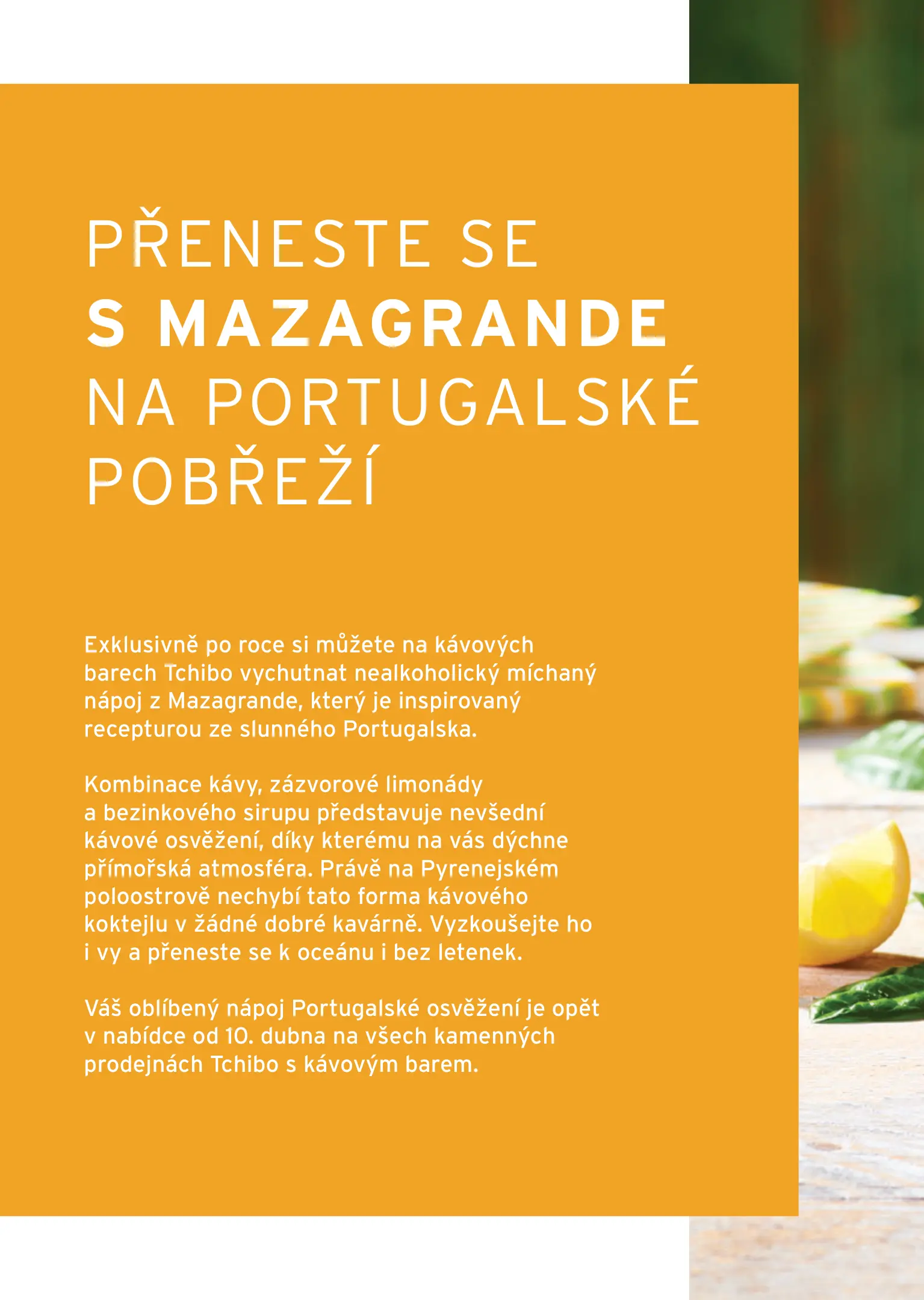 PŘENESTE SE
S MAZAGRANDE
NA PORTUGALSKÉ
POBŘEŽÍ

Exklusivně po roce si můžete na kávových barech Tchibo vychutnat nealkoholický míchaný nápoj z Mazagrande, který je inspirovaný recepturou ze slunného Portugalska.

Kombinace kávy, zázvorové limonády a bezinkového sirupu představuje nevšední kávové osvěžení, díky kterému na vás dýchne přímořská atmosféra. Právě na Pyrenejském poloostrově nechybí tato forma kávového koktejlu v žádné dobré kavárně. Vyzkoušejte ho i vy a přeneste se k oceánu i bez letenek.

Váš oblíbený nápoj Portugalské osvěžení je opět v nabídce od 10. dubna na všech kamenných prodejnách Tchibo s kávovým barem.